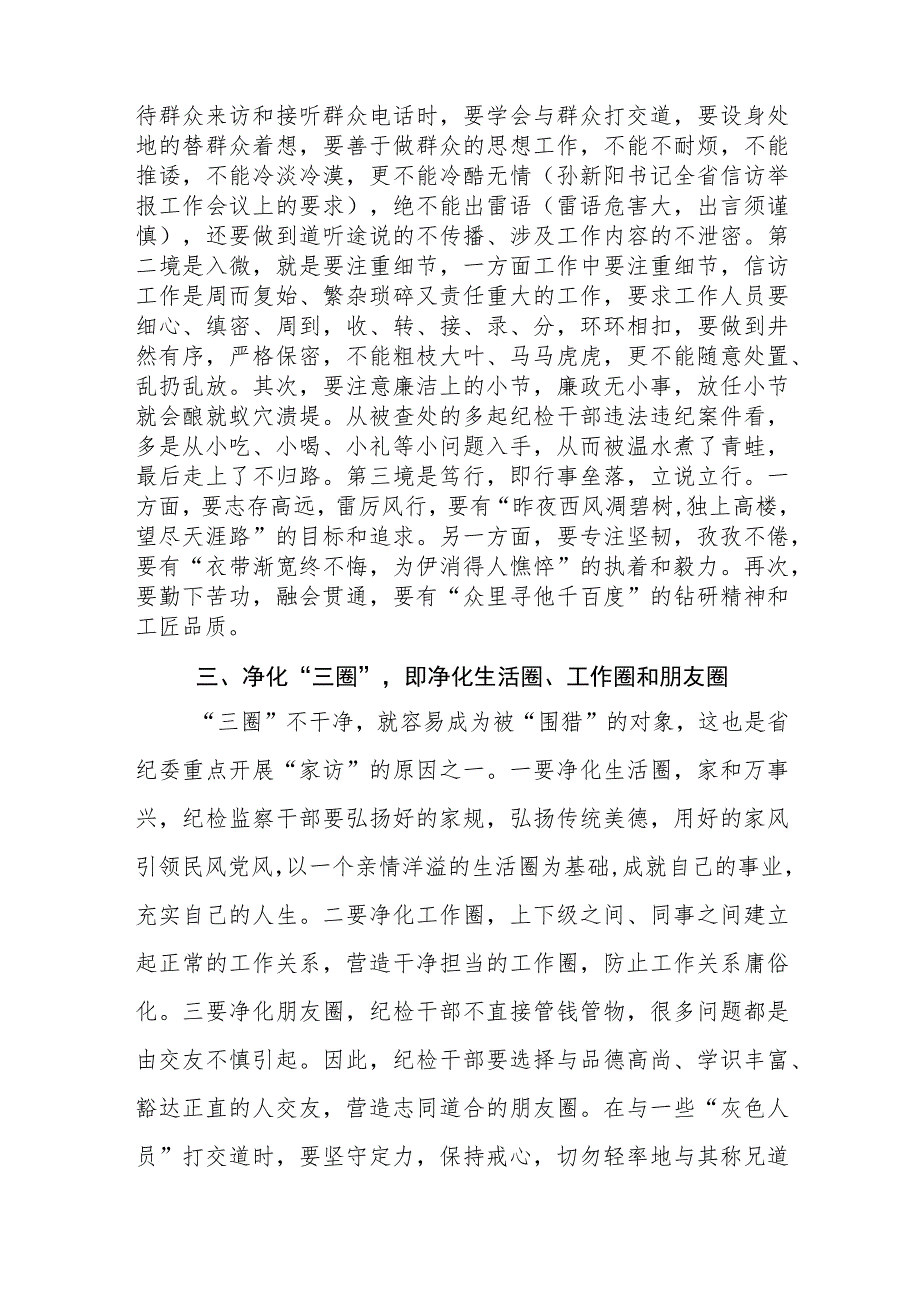 待群众来访和接听群众电话时，要学会与群众打交道，要设身处地的替群众着想，要善于做群众的思想工作，不能不耐烦，不能推诿，不能冷淡冷漠，更不能冷酷无情（孙新阳书记全省信访举报工作会议上的要求），绝不能出雷语（雷语危害大，出言须谨慎），还要做到道听途说的不传播、涉及工作内容的不泄密。第二境是入微，就是要注重细节，一方面工作中要注重细节，信访工作是周而复始、繁杂琐碎又责任重大的工作，要求工作人员要细心、缜密、周到，收、转、接、录、分，环环相扣，要做到井然有序，严格保密，不能粗枝大叶、马马虎虎，更不能随意处置、乱扔乱放。其次，要注意廉洁上的小节，廉政无小事，放任小节就会酿就蚁穴溃堤。从被查处的多起纪检干部违法违纪案件看，多是从小吃、小喝、小礼等小问题入手，从而被温水煮了青蛙，最后走上了不归路。第三境是笃行，即行事垒落，立说立行。一方面，要志存高远，雷厉风行，要有“昨夜西风凋碧树,独上高楼，望尽天涯路”的目标和追求。另一方面，要专注坚韧，孜孜不倦，要有“衣带渐宽终不悔，为伊消得人憔悴”的执着和毅力。再次，要勤下苦功，融会贯通，要有“众里寻他千百度”的钻研精神和工匠品质。

三、净化“三圈”，即净化生活圈、工作圈和朋友圈

“三圈”不干净，就容易成为被“围猎”的对象，这也是省纪委重点开展“家访”的原因之一。一要净化生活圈，家和万事兴，纪检监察干部要弘扬好的家规，弘扬传统美德，用好的家风引领民风党风，以一个亲情洋溢的生活圈为基础，成就自己的事业，充实自己的人生。二要净化工作圈，上下级之间、同事之间建立起正常的工作关系，营造干净担当的工作圈，防止工作关系庸俗化。三要净化朋友圈，纪检干部不直接管钱管物，很多问题都是由交友不慎引起。因此，纪检干部要选择与品德高尚、学识丰富、豁达正直的人交友，营造志同道合的朋友圈。在与一些“灰色人员”打交道时，要坚守定力，保持戒心，切勿轻率地与其称兄道